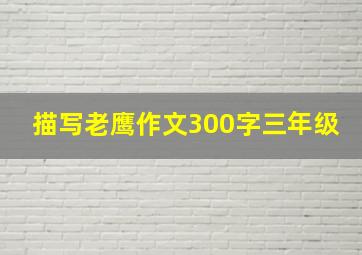 描写老鹰作文300字三年级